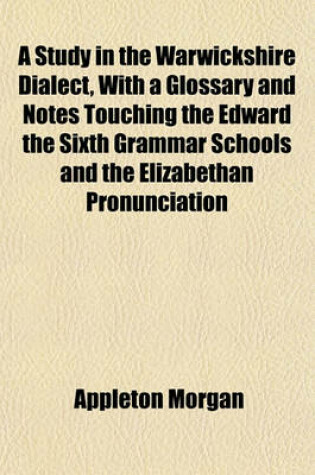 A Study in the Warwickshire Dialect, With a Glossary and Notes Touching the Edward the Sixth Grammar Schools and the Elizabethan Pronunciation

Appleton Morgan